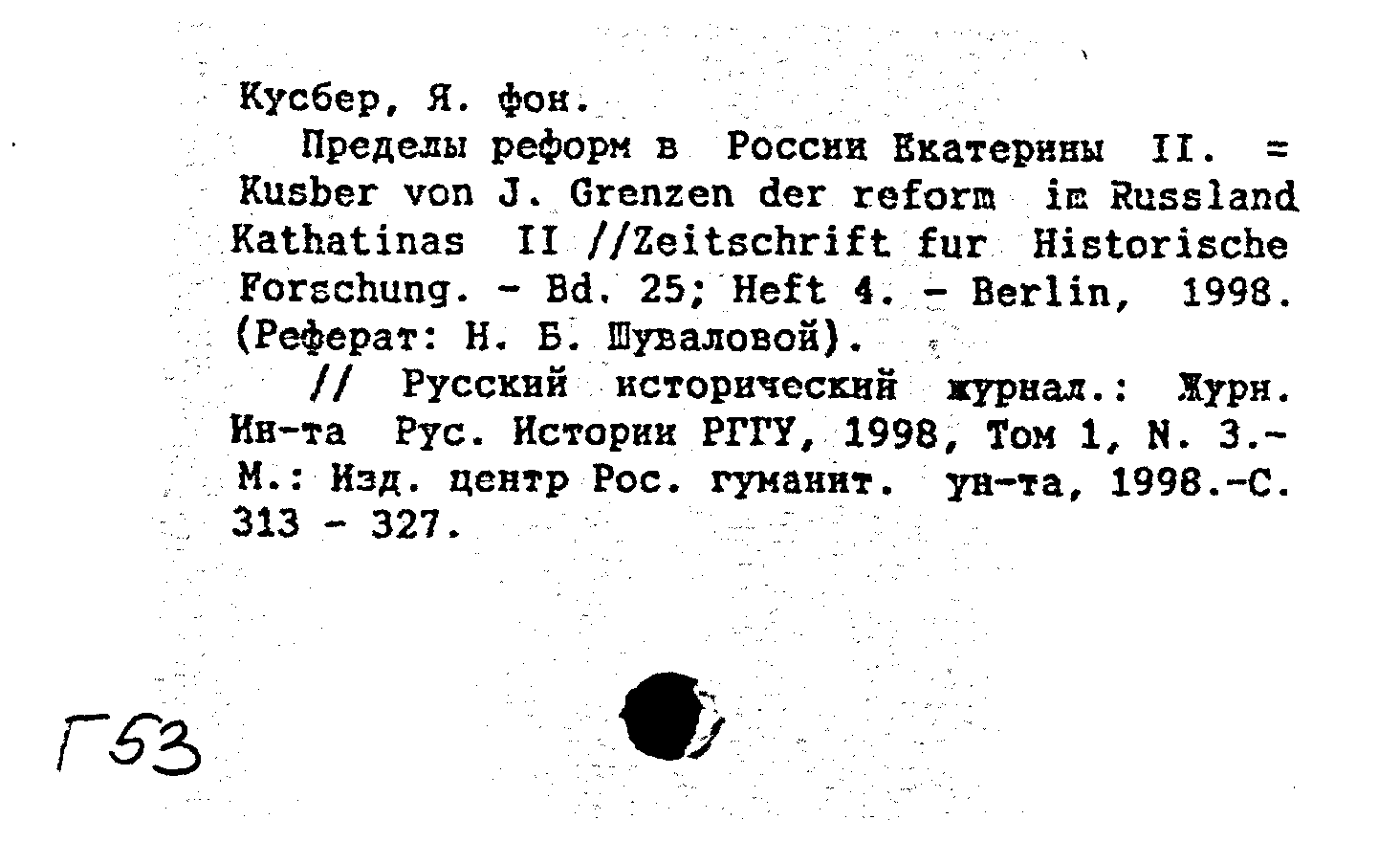 Кусбер, Я. фон.

Пределы реформ в России Екатерины II. = Kusber von J. Grenzen der reform im Russland Kathatinas II //Zeitschrift fur Historische Forschung. - Bd. 25; Heft 4. - Berlin, 1998. (Реферат: Н. Б. Шуваловой).

// Русский исторический журнал.: Журн. Ин-та Рус. Истории РГГУ, 1998, Том 1, N. 3.- М.: Изд. центр Рос. гуманит. ун-та, 1998.-С. 313 - 327.

Г53